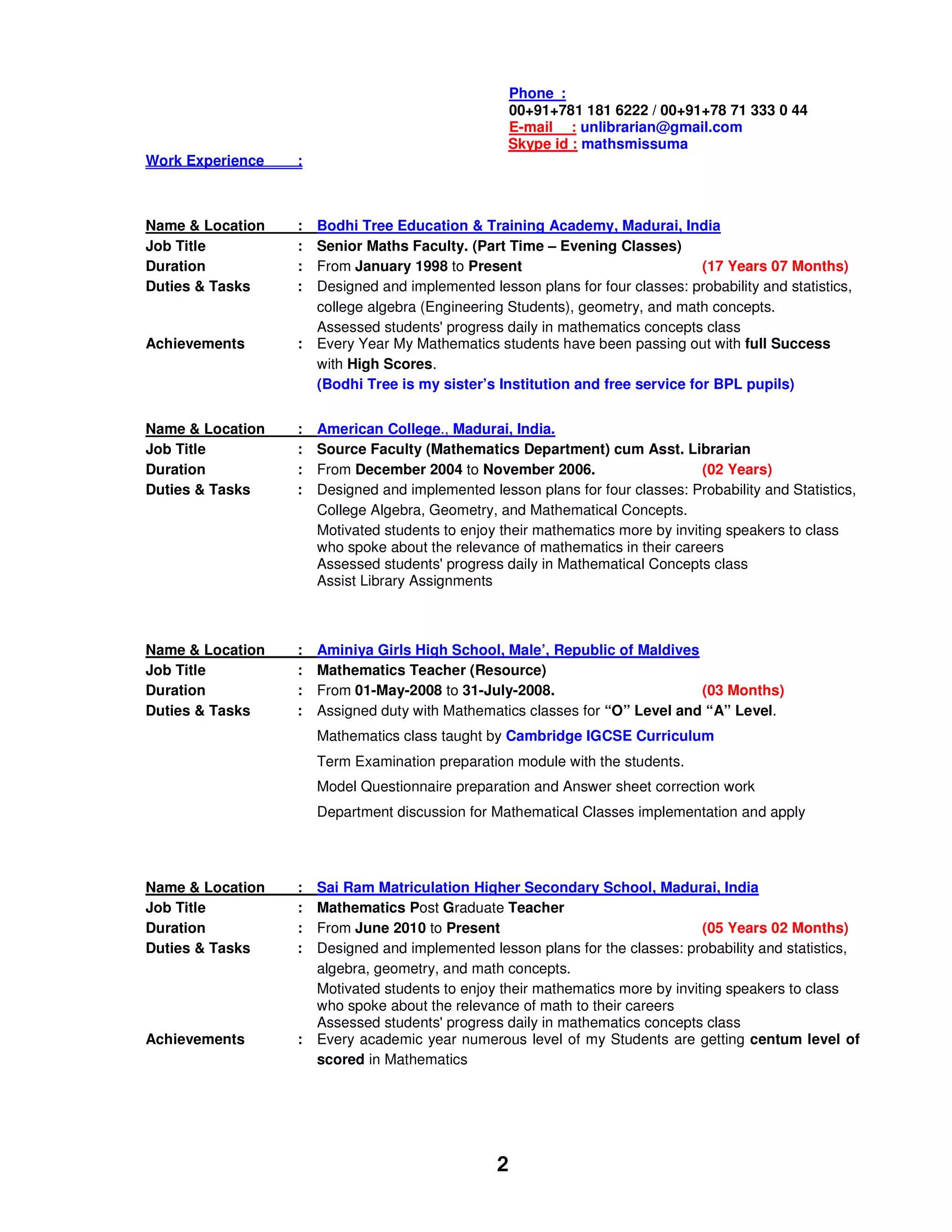 Phone :
00+91+781 181 6222 / 00+91+78 71 333 0 44
E-mail : unlibrarian@gmail.com
Skype id : mathsmissuma

Work Experience :

Name & Location : Bodhi Tree Education & Training Academy, Madurai, India
Job Title : Senior Maths Faculty. (Part Time – Evening Classes)
Duration : From January 1998 to Present (17 Years 07 Months)
Duties & Tasks : Designed and implemented lesson plans for four classes: probability and statistics, college algebra (Engineering Students), geometry, and math concepts.
Assessed students' progress daily in mathematics concepts class
Achievements : Every Year My Mathematics students have been passing out with full Success with High Scores.
(Bodhi Tree is my sister's Institution and free service for BPL pupils)

Name & Location : American College., Madurai, India.
Job Title : Source Faculty (Mathematics Department) cum Asst. Librarian
Duration : From December 2004 to November 2006. (02 Years)
Duties & Tasks : Designed and implemented lesson plans for four classes: Probability and Statistics, College Algebra, Geometry, and Mathematical Concepts.
Motivated students to enjoy their mathematics more by inviting speakers to class who spoke about the relevance of mathematics in their careers
Assessed students' progress daily in Mathematical Concepts class
Assist Library Assignments

Name & Location : Aminiya Girls High School, Male', Republic of Maldives
Job Title : Mathematics Teacher (Resource)
Duration : From 01-May-2008 to 31-July-2008. (03 Months)
Duties & Tasks : Assigned duty with Mathematics classes for "O" Level and "A" Level.
Mathematics class taught by Cambridge IGCSE Curriculum
Term Examination preparation module with the students.
Model Questionnaire preparation and Answer sheet correction work
Department discussion for Mathematical Classes implementation and apply

Name & Location : Sai Ram Matriculation Higher Secondary School, Madurai, India
Job Title : Mathematics Post Graduate Teacher
Duration : From June 2010 to Present (05 Years 02 Months)
Duties & Tasks : Designed and implemented lesson plans for the classes: probability and statistics, algebra, geometry, and math concepts.
Motivated students to enjoy their mathematics more by inviting speakers to class who spoke about the relevance of math to their careers
Assessed students' progress daily in mathematics concepts class
Achievements : Every academic year numerous level of my Students are getting centum level of scored in Mathematics

2